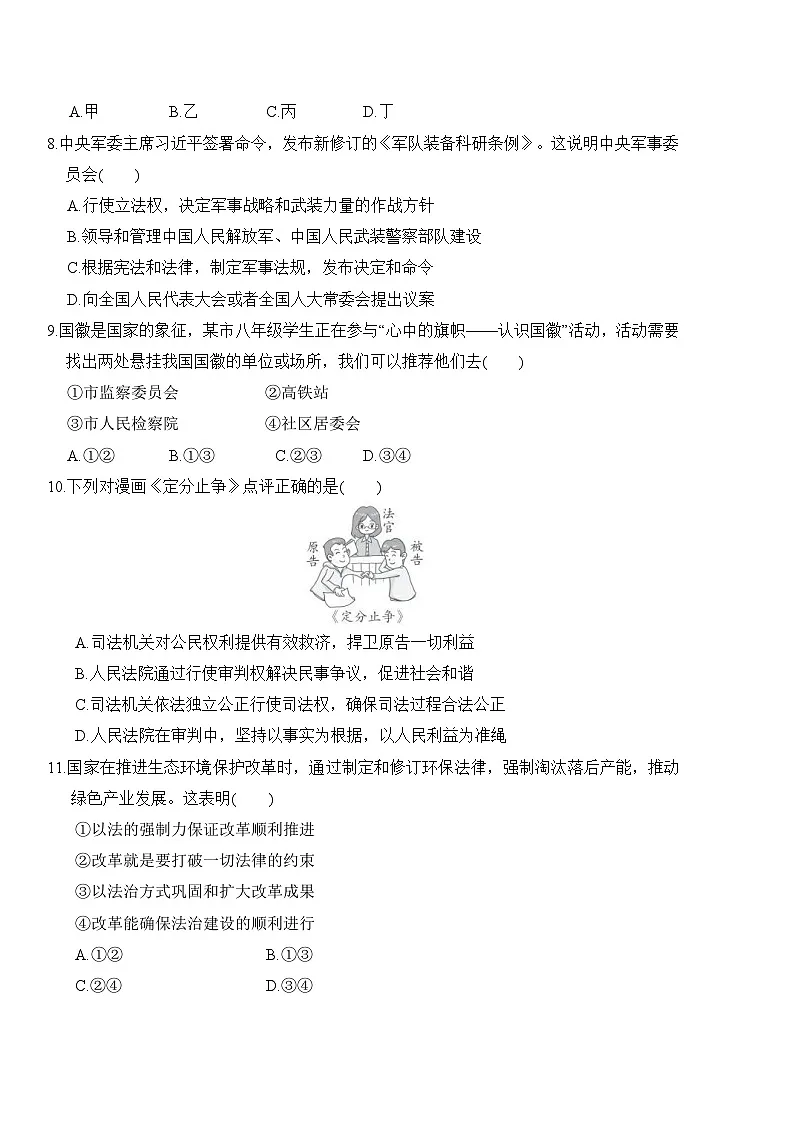 A.甲 B.乙 C.丙 D.丁

8.中央军委主席习近平签署命令，发布新修订的《军队装备科研条例》。这说明中央军事委员会(　　)

A.行使立法权，决定军事战略和武装力量的作战方针

B.领导和管理中国人民解放军、中国人民武装警察部队建设

C.根据宪法和法律，制定军事法规，发布决定和命令

D.向全国人民代表大会或者全国人大常委会提出议案

9.国徽是国家的象征，某市八年级学生正在参与“心中的旗帜——认识国徽”活动，活动需要找出两处悬挂我国国徽的单位或场所，我们可以推荐他们去(　　)

①市监察委员会 ②高铁站

③市人民检察院 ④社区居委会

A.①② B.①③ C.②③ D.③④

10.下列对漫画《定分止争》点评正确的是(　　)

法官

原告

被告

《定分止争》

A.司法机关对公民权利提供有效救济，捍卫原告一切利益

B.人民法院通过行使审判权解决民事争议，促进社会和谐

C.司法机关依法独立公正行使司法权，确保司法过程合法公正

D.人民法院在审判中，坚持以事实为根据，以人民利益为准绳

11.国家在推进生态环境保护改革时，通过制定和修订环保法律，强制淘汰落后产能，推动绿色产业发展。这表明(　　)

①以法的强制力保证改革顺利推进

②改革就是要打破一切法律的约束

③以法治方式巩固和扩大改革成果

④改革能确保法治建设的顺利进行

A.①② B.①③

C.②④ D.③④